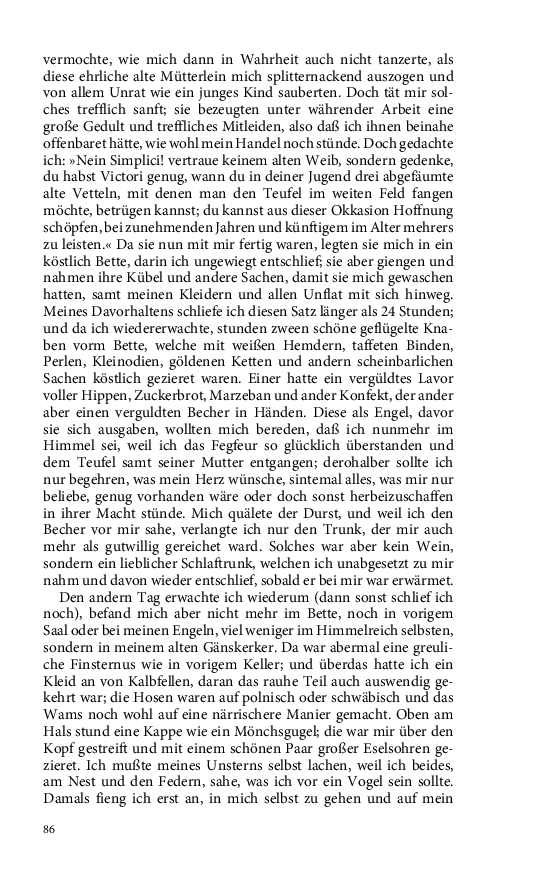 vermochte, wie mich dann in Wahrheit auch nicht tanzerte, als diese ehrliche alte Mütterlein mich splitternackend auszogen und von allem Unrat wie ein junges Kind sauberten. Doch tät mir solches trefflich sanft; sie bezeugten unter währender Arbeit eine große Gedult und treffliches Mitleiden, also daß ich ihnen beinahe offenbaret hätte, wie wohl mein Handel noch stünde. Doch gedachte ich: »Nein Simplici! vertraue keinem alten Weib, sondern gedenke, du habst Victori genug, wann du in deiner Jugend drei abgefäumte alte Vetteln, mit denen man den Teufel im weiten Feld fangen möchte, betrügen kannst; du kannst aus dieser Okkasion Hoffnung schöpfen, bei zunehmenden Jahren und künftigem im Alter mehrers zu leisten.« Da sie nun mit mir fertig waren, legten sie mich in ein köstlich Bette, darin ich ungewiegt entschlief; sie aber giengen und nahmen ihre Kübel und andere Sachen, damit sie mich gewaschen hatten, samt meinen Kleidern und allen Unflat mit sich hinweg. Meines Davorhaltens schliefe ich diesen Satz länger als 24 Stunden; und da ich wiedererwachte, stunden zween schöne geflügelte Knaben vorm Bette, welche mit weißen Hemdern, taffeten Binden, Perlen, Kleinodien, göldenen Ketten und andern scheinbarlichen Sachen köstlich gezieret waren. Einer hatte ein vergüldtes Lavor voller Hippen, Zuckerbrot, Marzeban und ander Konfekt, der ander aber einen verguldten Becher in Händen. Diese als Engel, davor sie sich ausgaben, wollten mich bereden, daß ich nunmehr im Himmel sei, weil ich das Fegfeur so glücklich überstanden und dem Teufel samt seiner Mutter entgangen; derohalber sollte ich nur begehren, was mein Herz wünsche, sintemal alles, was mir nur beliebe, genug vorhanden wäre oder doch sonst herbeizuschaffen in ihrer Macht stünde. Mich quälete der Durst, und weil ich den Becher vor mir sahe, verlangte ich nur den Trunk, der mir auch mehr als gutwillig gereichet ward. Solches war aber kein Wein, sondern ein lieblicher Schlaftrunk, welchen ich unabgesetzt zu mir nahm und davon wieder entschlief, sobald er bei mir war erwärmet.

Den andern Tag erwachte ich wiederum (dann sonst schlief ich noch), befand mich aber nicht mehr im Bette, noch in vorigem Saal oder bei meinen Engeln, viel weniger im Himmelreich selbsten, sondern in meinem alten Gänskerker. Da war abermal eine greuliche Finsternus wie in vorigem Keller; und überdas hatte ich ein Kleid an von Kalbfellen, daran das rauhe Teil auch auswendig gekehrt war; die Hosen waren auf polnisch oder schwäbisch und das Wams noch wohl auf eine närrischere Manier gemacht. Oben am Hals stund eine Kappe wie ein Mönchsgugel; die war mir über den Kopf gestreift und mit einem schönen Paar großer Eselsohren gezieret. Ich mußte meines Unsterns selbst lachen, weil ich beides, am Nest und den Federn, sahe, was ich vor ein Vogel sein sollte. Damals fieng ich erst an, in mich selbst zu gehen und auf mein

86